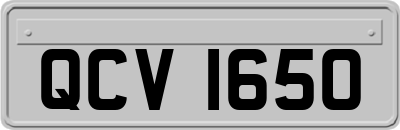 QCV 1650